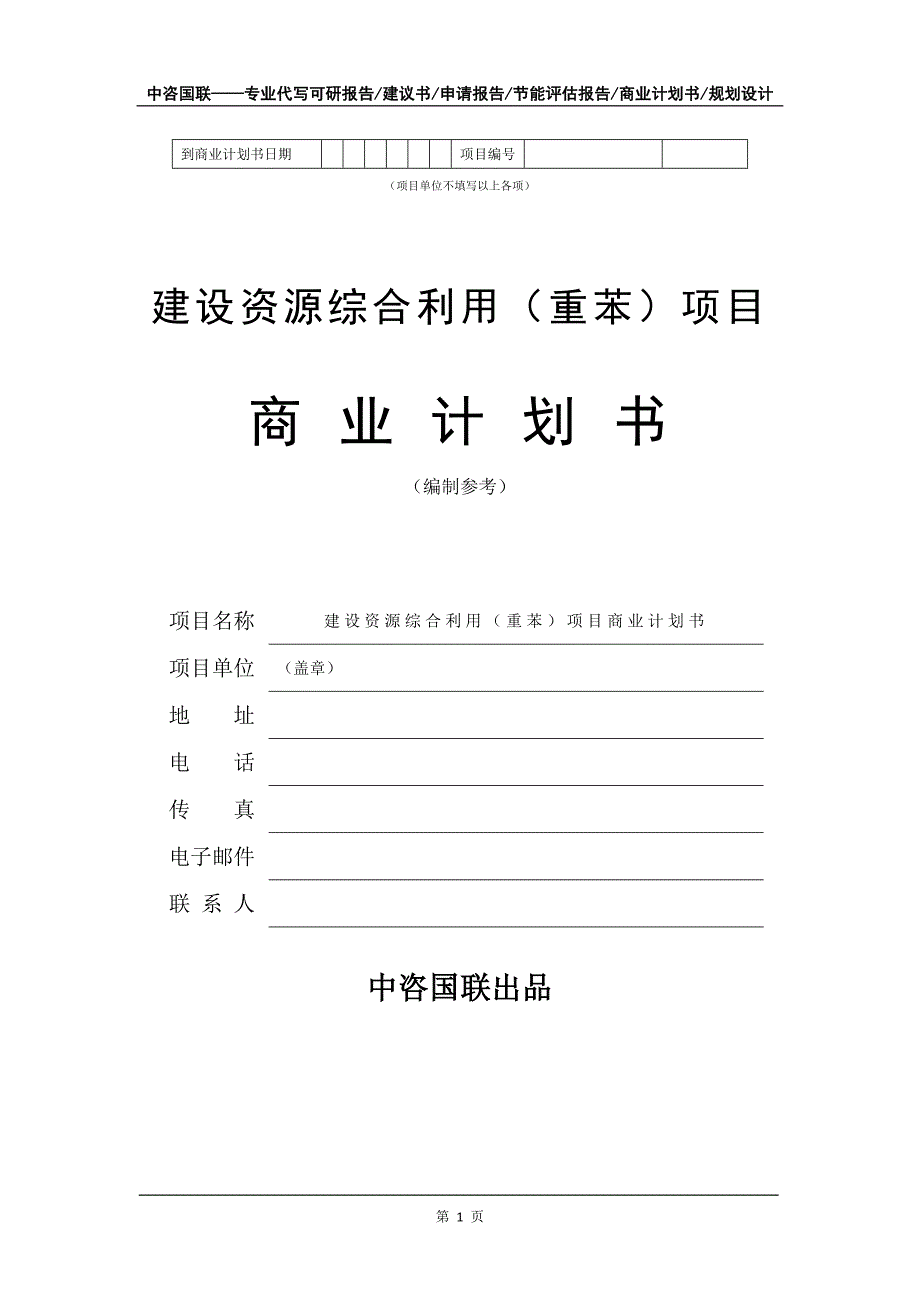 中咨国联——专业代写可研报告/建议书/申请报告/节能评估报告/商业计划书/规划设计

| 到商业计划书日期 | | | | | | | 项目编号 | | |
|---|---|---|---|---|---|---|---|---|---|

（项目单位不填写以上各项）

建设资源综合利用（重苯）项目

商 业 计 划 书

（编制参考）

项目名称 建设资源综合利用（重苯）项目商业计划书

项目单位 （盖章）

地 址

电 话

传 真

电子邮件

联 系 人

中咨国联出品

第 1 页